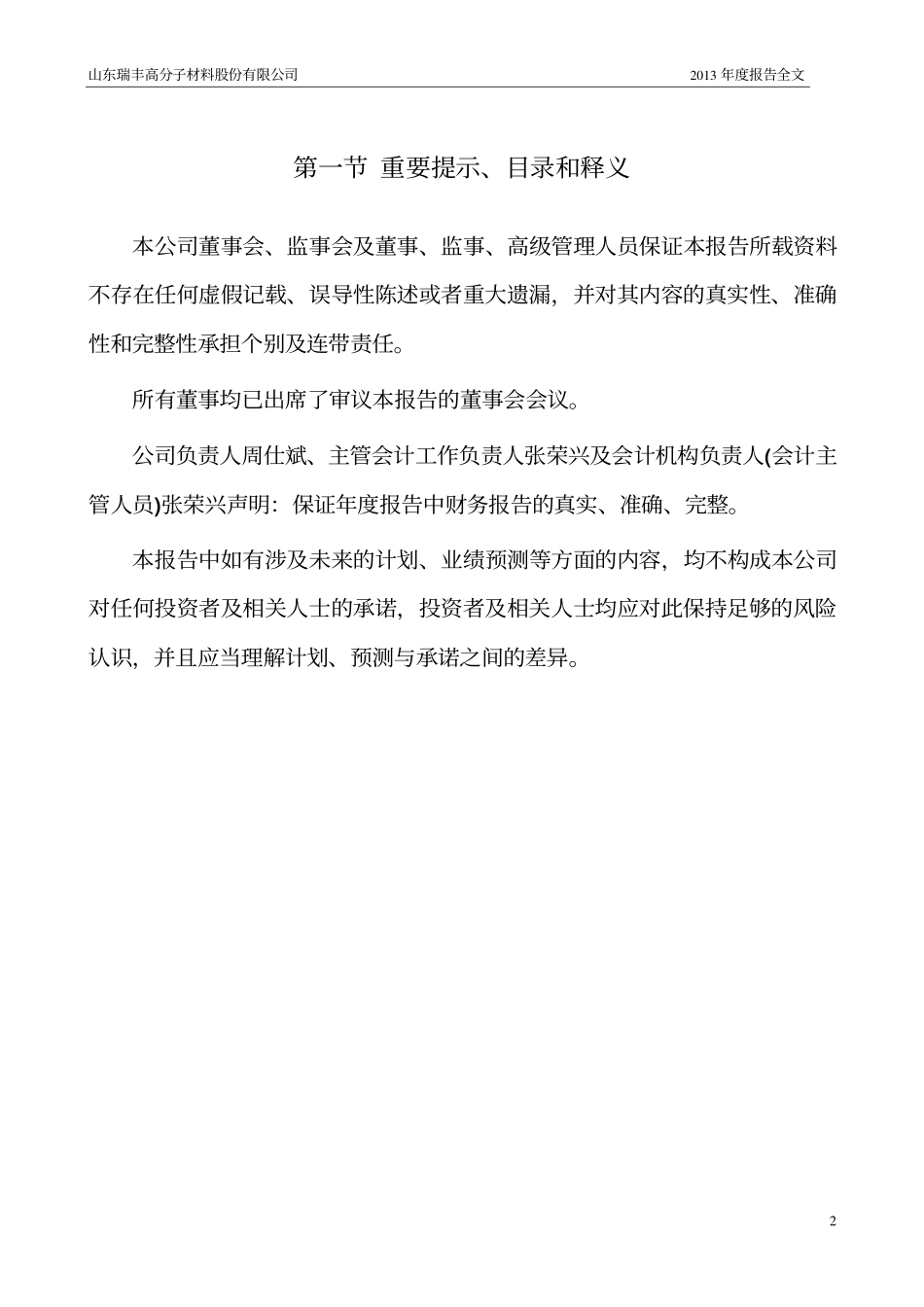 山东瑞丰高分子材料股份有限公司

2013 年度报告全文

第一节 重要提示、目录和释义

本公司董事会、监事会及董事、监事、高级管理人员保证本报告所载资料不存在任何虚假记载、误导性陈述或者重大遗漏，并对其内容的真实性、准确性和完整性承担个别及连带责任。

所有董事均已出席了审议本报告的董事会会议。

公司负责人周仕斌、主管会计工作负责人张荣兴及会计机构负责人(会计主管人员)张荣兴声明：保证年度报告中财务报告的真实、准确、完整。

本报告中如有涉及未来的计划、业绩预测等方面的内容，均不构成本公司对任何投资者及相关人士的承诺，投资者及相关人士均应对此保持足够的风险认识，并且应当理解计划、预测与承诺之间的差异。

2